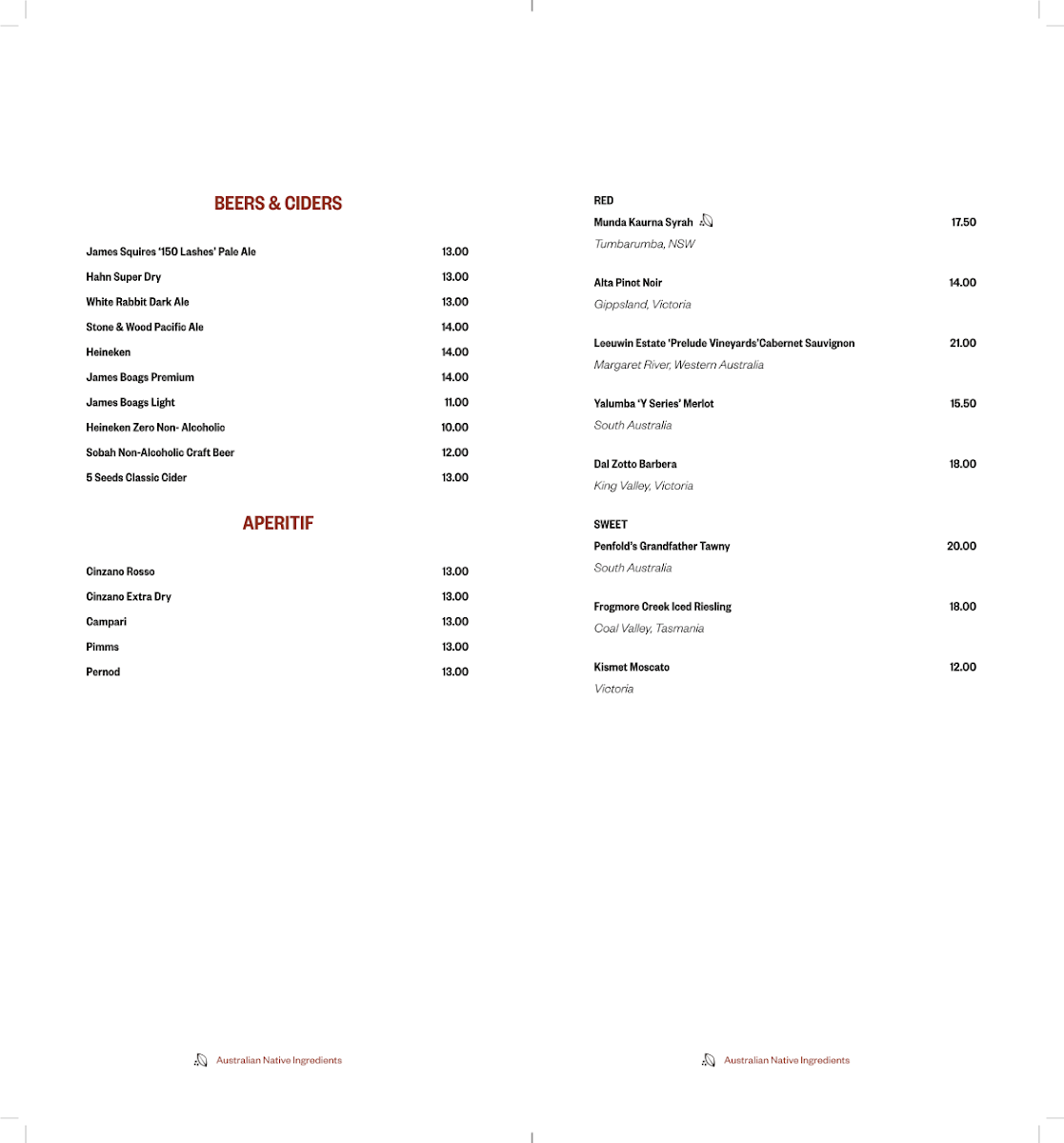 BEERS & CIDERS

James Squires '150 Lashes' Pale Ale 13.00
Hahn Super Dry 13.00
White Rabbit Dark Ale 13.00
Stone & Wood Pacific Ale 14.00
Heineken 14.00
James Boags Premium 14.00
James Boags Light 11.00
Heineken Zero Non- Alcoholic 10.00
Sobah Non-Alcoholic Craft Beer 12.00
5 Seeds Classic Cider 13.00

APERITIF

Cinzano Rosso 13.00
Cinzano Extra Dry 13.00
Campari 13.00
Pimms 13.00
Pernod 13.00

Australian Native Ingredients

RED

Munda Kaurna Syrah 17.50
Tumbarumba, NSW

Alta Pinot Noir 14.00
Gippsland, Victoria

Leeuwin Estate 'Prelude Vineyards'Cabernet Sauvignon 21.00
Margaret River, Western Australia

Yalumba 'Y Series' Merlot 15.50
South Australia

Dal Zotto Barbera 18.00
King Valley, Victoria

SWEET

Penfold's Grandfather Tawny 20.00
South Australia

Frogmore Creek Iced Riesling 18.00
Coal Valley, Tasmania

Kismet Moscato 12.00
Victoria

Australian Native Ingredients